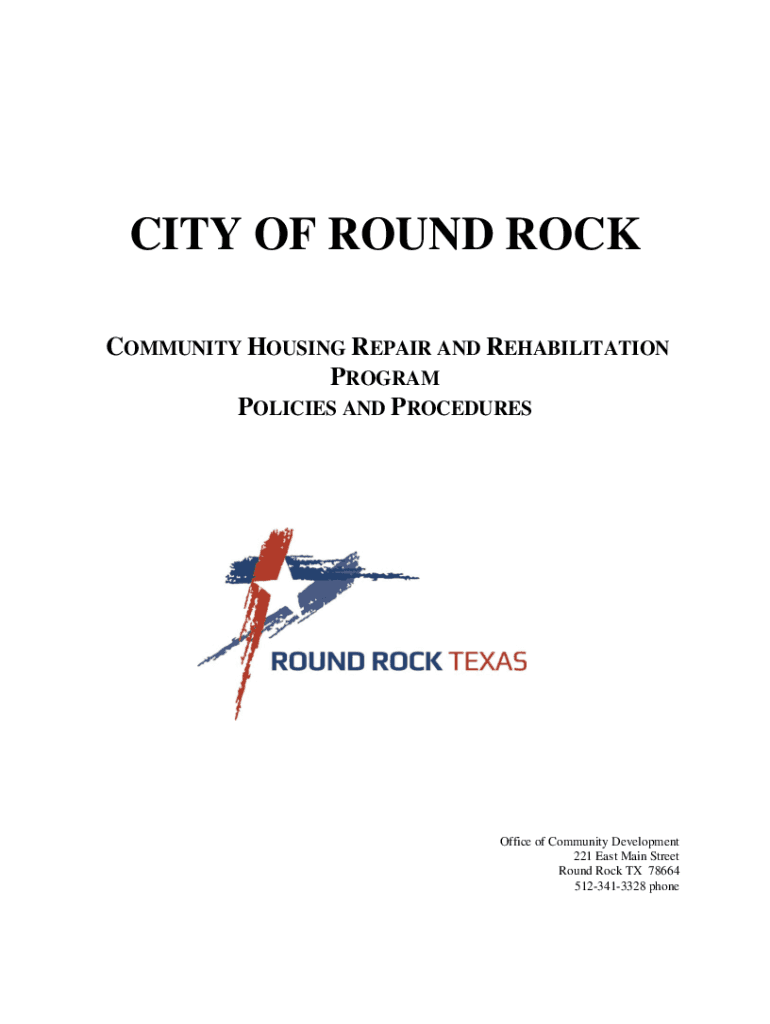 CITY OF ROUND ROCK

COMMUNITY HOUSING REPAIR AND REHABILITATION PROGRAM
POLICIES AND PROCEDURES

ROUND ROCK TEXAS

Office of Community Development
221 East Main Street
Round Rock TX 78664
512-341-3328 phone